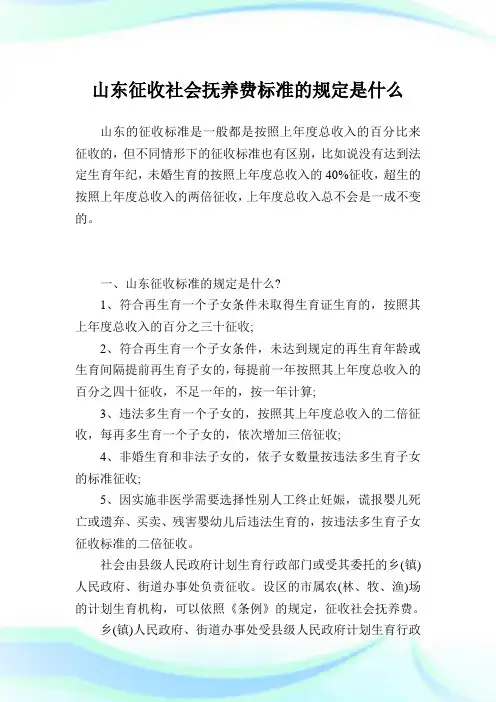 山东征收社会抚养费标准的规定是什么

山东的征收标准是一般都是按照上年度总收入的百分比来征收的，但不同情形下的征收标准也有区别，比如说没有达到法定生育年纪，未婚生育的按照上年度总收入的40%征收，超生的按照上年度总收入的两倍征收，上年度总收入总不会是一成不变的。

一、山东征收标准的规定是什么?

1、符合再生育一个子女条件未取得生育证生育的，按照其上年度总收入的百分之三十征收;

2、符合再生育一个子女条件，未达到规定的再生育年龄或生育间隔提前再生育子女的，每提前一年按照其上年度总收入的百分之四十征收，不足一年的，按一年计算;

3、违法多生育一个子女的，按照其上年度总收入的二倍征收，每再多生育一个子女的，依次增加三倍征收;

4、非婚生育和非法子女的，依子女数量按违法多生育子女的标准征收;

5、因实施非医学需要选择性别人工终止妊娠，谎报婴儿死亡或遗弃、买卖、残害婴幼儿后违法生育的，按违法多生育子女征收标准的二倍征收。

社会由县级人民政府计划生育行政部门或受其委托的乡(镇)人民政府、街道办事处负责征收。设区的市属农(林、牧、渔)场的计划生育机构，可以依照《条例》的规定，征收社会抚养费。

乡(镇)人民政府、街道办事处受县级人民政府计划生育行政